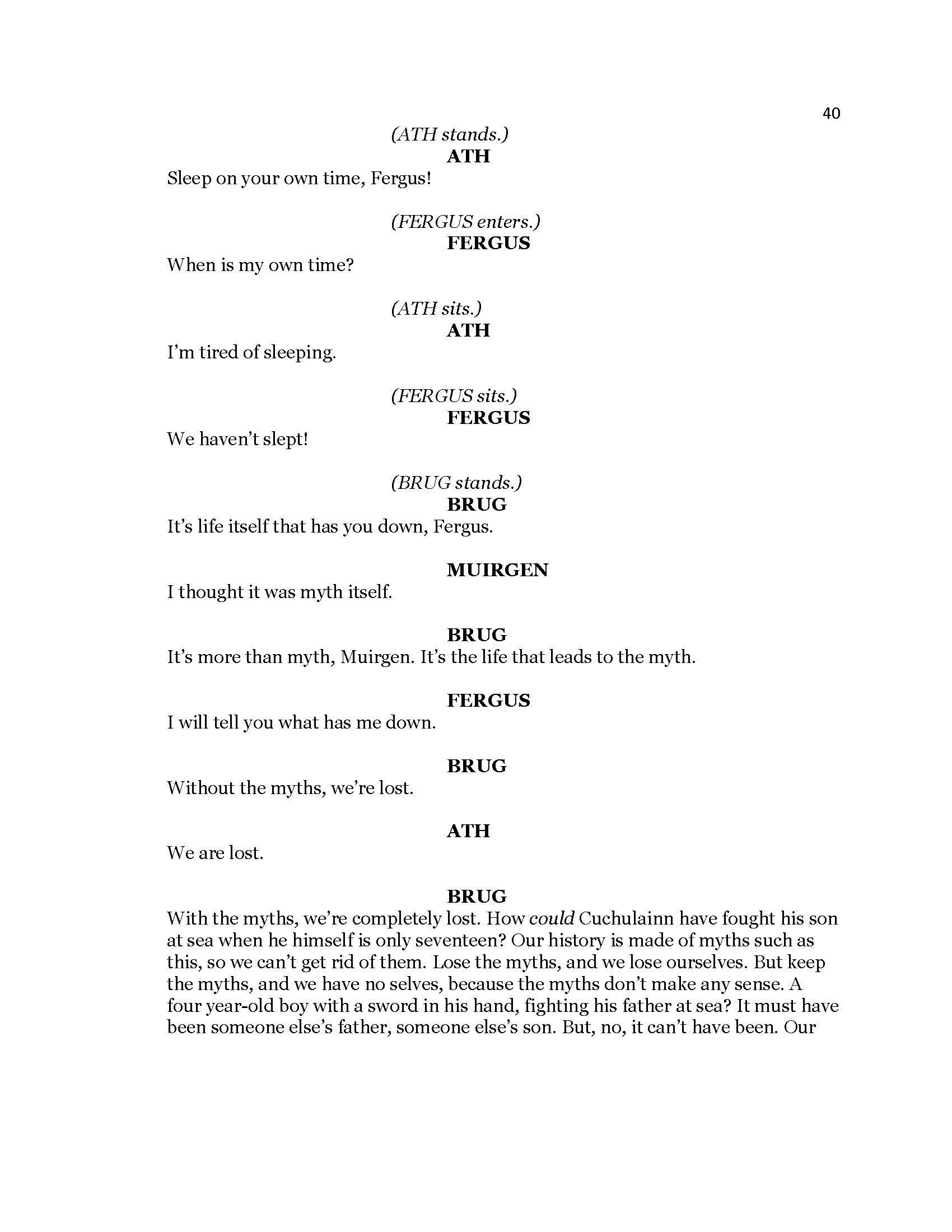 40

(ATH stands.)

ATH

Sleep on your own time, Fergus!

(FERGUS enters.)

FERGUS

When is my own time?

(ATH sits.)

ATH

I'm tired of sleeping.

(FERGUS sits.)

FERGUS

We haven't slept!

(BRUG stands.)

BRUG

It's life itself that has you down, Fergus.

MUIRGEN

I thought it was myth itself.

BRUG

It's more than myth, Muirgen. It's the life that leads to the myth.

FERGUS

I will tell you what has me down.

BRUG

Without the myths, we're lost.

ATH

We are lost.

BRUG

With the myths, we're completely lost. How could Cuchulainn have fought his son at sea when he himself is only seventeen? Our history is made of myths such as this, so we can't get rid of them. Lose the myths, and we lose ourselves. But keep the myths, and we have no selves, because the myths don't make any sense. A four year-old boy with a sword in his hand, fighting his father at sea? It must have been someone else's father, someone else's son. But, no, it can't have been. Our